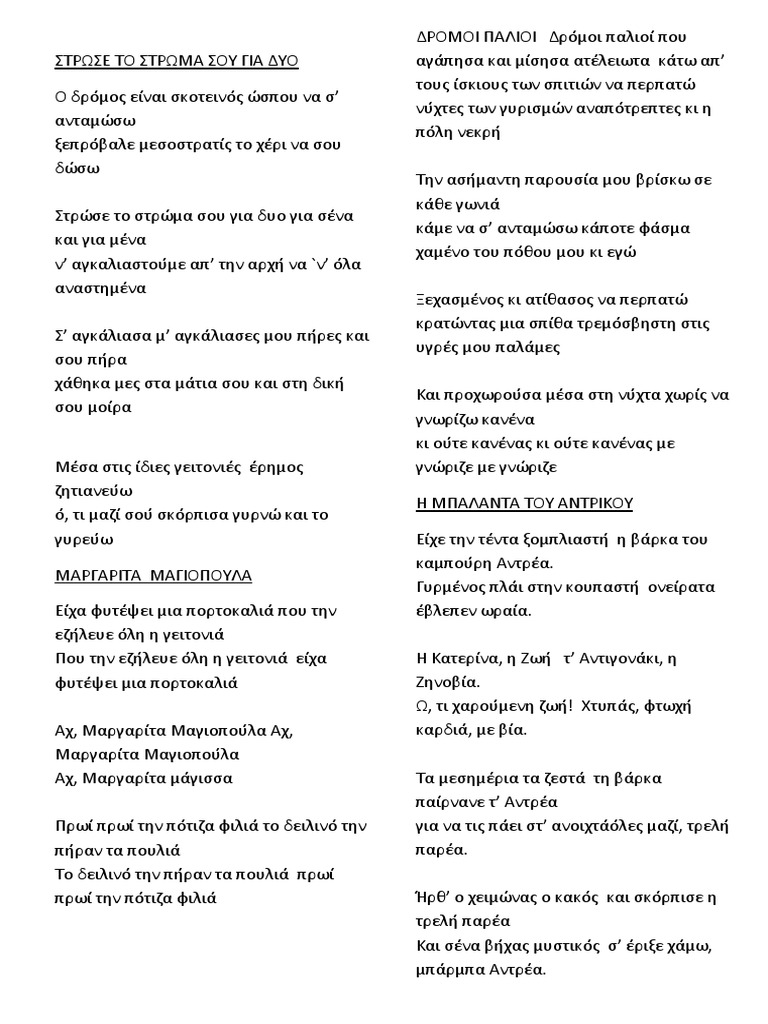 ΣΤΡΩΣΕ ΤΟ ΣΤΡΩΜΑ ΣΟΥ ΓΙΑ ΔΥΟ

Ο δρόμος είναι σκοτεινός ώσπου να σ' ανταμώσω
ξεπρόβαλε μεσοστρατίς το χέρι να σου δώσω

Στρώσε το στρώμα σου για δυο για σένα και για μένα
ν' αγκαλιαστούμε απ' την αρχή να `ν' όλα αναστημένα

Σ' αγκάλιασα μ' αγκάλιασες μου πήρες και σου πήρα
χάθηκα μες στα μάτια σου και στη δική σου μοίρα

Μέσα στις ίδιες γειτονιές έρημος ζητιανεύω
ό, τι μαζί σού σκόρπισα γυρνώ και το γυρεύω

ΜΑΡΓΑΡΙΤΑ ΜΑΓΙΟΠΟΥΛΑ

Είχα φυτέψει μια πορτοκαλιά που την εζήλευε όλη η γειτονιά
Που την εζήλευε όλη η γειτονιά είχα φυτέψει μια πορτοκαλιά

Αχ, Μαργαρίτα Μαγιοπούλα Αχ, Μαργαρίτα Μαγιοπούλα
Αχ, Μαργαρίτα μάγισσα

Πρωί πρωί την πότιζα φιλιά το δειλινό την πήραν τα πουλιά
Το δειλινό την πήραν τα πουλιά πρωί πρωί την πότιζα φιλιά

ΔΡΟΜΟΙ ΠΑΛΙΟΙ Δρόμοι παλιοί που αγάπησα και μίσησα ατέλειωτα κάτω απ' τους ίσκιους των σπιτιών να περπατώ νύχτες των γυρισμών αναπότρεπτες κι η πόλη νεκρή

Την ασήμαντη παρουσία μου βρίσκω σε κάθε γωνιά
κάμε να σ' ανταμώσω κάποτε φάσμα χαμένο του πόθου μου κι εγώ

Ξεχασμένος κι ατίθασος να περπατώ κρατώντας μια σπίθα τρεμόσβηστη στις υγρές μου παλάμες

Και προχωρούσα μέσα στη νύχτα χωρίς να γνωρίζω κανένα
κι ούτε κανένας κι ούτε κανένας με γνώριζε με γνώριζε

Η ΜΠΑΛΑΝΤΑ ΤΟΥ ΑΝΤΡΙΚΟΥ

Είχε την τέντα ξομπλιαστή η βάρκα του καμπούρη Αντρέα.
Γυρμένος πλάι στην κουπαστή ονείρατα έβλεπεν ωραία.

Η Κατερίνα, η Ζωή τ' Αντιγονάκι, η Ζηνοβία.
Ω, τι χαρούμενη ζωή! Χτυπάς, φτωχή καρδιά, με βία.

Τα μεσημέρια τα ζεστά τη βάρκα παίρνανε τ' Αντρέα
για να τις πάει στ' ανοιχτάόλες μαζί, τρελή παρέα.

Ήρθ' ο χειμώνας ο κακός και σκόρπισε η τρελή παρέα
Και σένα βήχας μυστικός σ' έριξε χάμω, μπάρμπα Αντρέα.